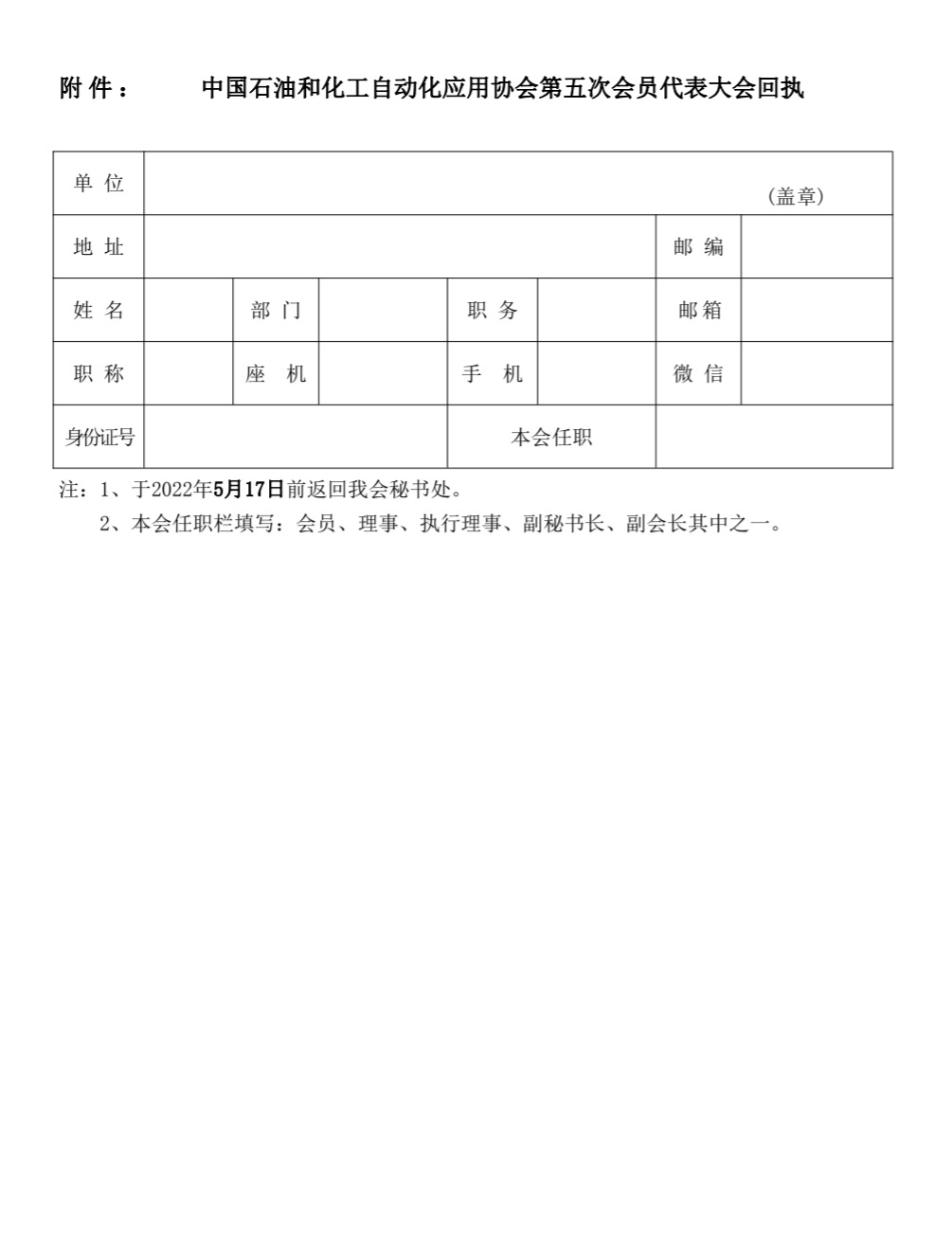 附 件：　　中国石油和化工自动化应用协会第五次会员代表大会回执

| 单 位 | （盖章） | | | | | | |
|---|---|---|---|---|---|---|---|
| 地 址 | | | | | | 邮 编 | |
| 姓 名 | | 部 门 | | 职 务 | | 邮 箱 | |
| 职 称 | | 座　机 | | 手　机 | | 微 信 | |
| 身份证号 | | | | 本会任职 | | | |

注：1、于2022年5月17日前返回我会秘书处。

2、本会任职栏填写：会员、理事、执行理事、副秘书长、副会长其中之一。